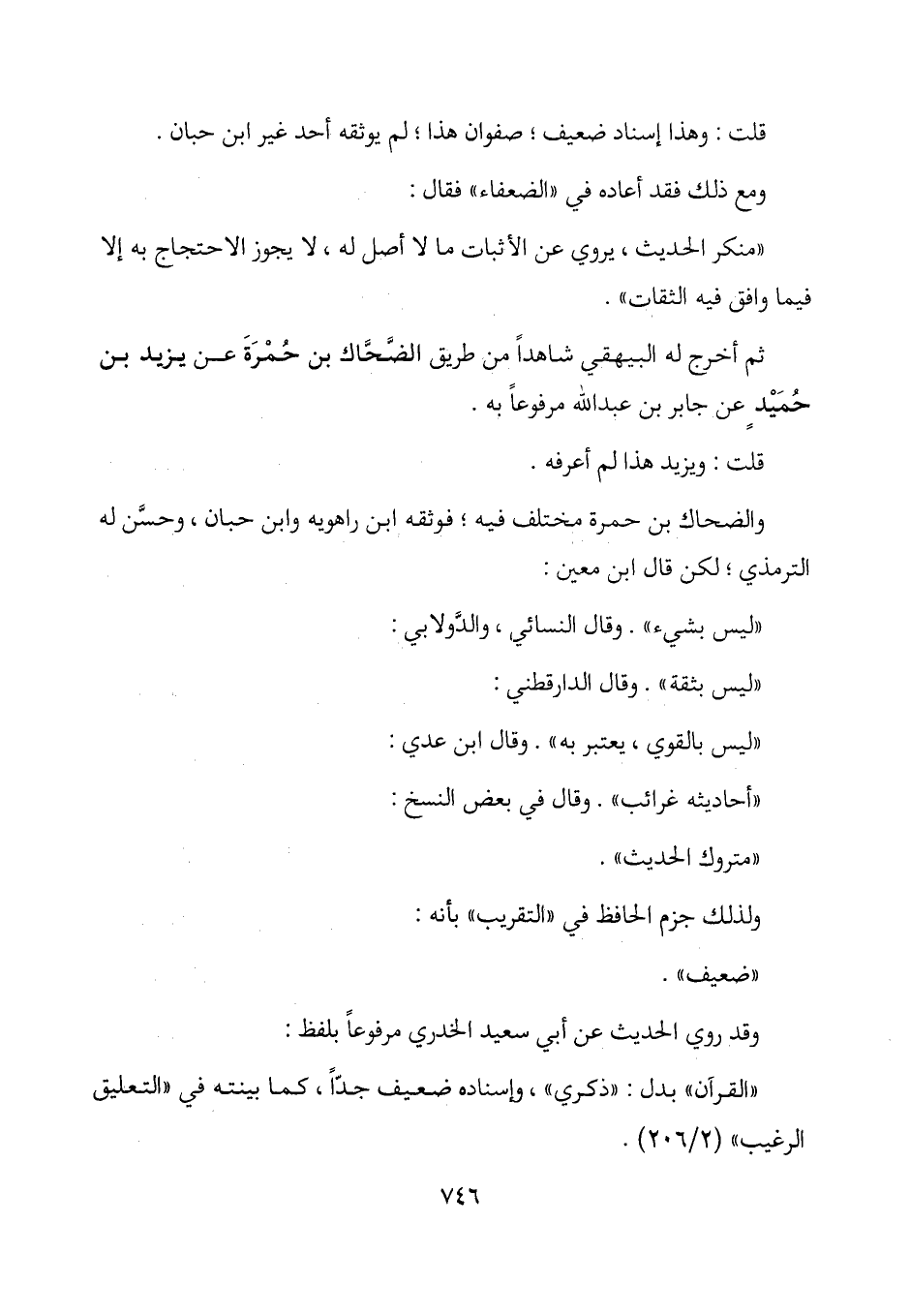 قلت : وهذا إسناد ضعيف ؛ صفوان هذا ؛ لم يوثقه أحد غير ابن حبان .

ومع ذلك فقد أعاده في «الضعفاء» فقال :

«منكر الحديث ، يروي عن الأثبات ما لا أصل له ، لا يجوز الاحتجاج به إلا فيما وافق فيه الثقات» .

ثم أخرج له البيهقي شاهداً من طريق الضَّحَّاك بن حُمْرَةَ عن يزيد بن حُمَيْدٍ عن جابر بن عبدالله مرفوعاً به .

قلت : ويزيد هذا لم أعرفه .

والضحاك بن حمرة مختلف فيه ؛ فوثقه ابن راهويه وابن حبان ، وحسَّن له الترمذي ؛ لكن قال ابن معين :

«ليس بشيء» . وقال النسائي ، والدَّولابي :

«ليس بثقة» . وقال الدارقطني :

«ليس بالقوي ، يعتبر به» . وقال ابن عدي :

«أحاديثه غرائب» . وقال في بعض النسخ :

«متروك الحديث» .

ولذلك جزم الحافظ في «التقريب» بأنه :

«ضعيف» .

وقد روي الحديث عن أبي سعيد الخدري مرفوعاً بلفظ :

«القرآن» بدل : «ذكري» ، وإسناده ضعيف جدّاً ، كما بينته في «التعليق الرغيب» (٢٠٦/٢) .

٧٤٦